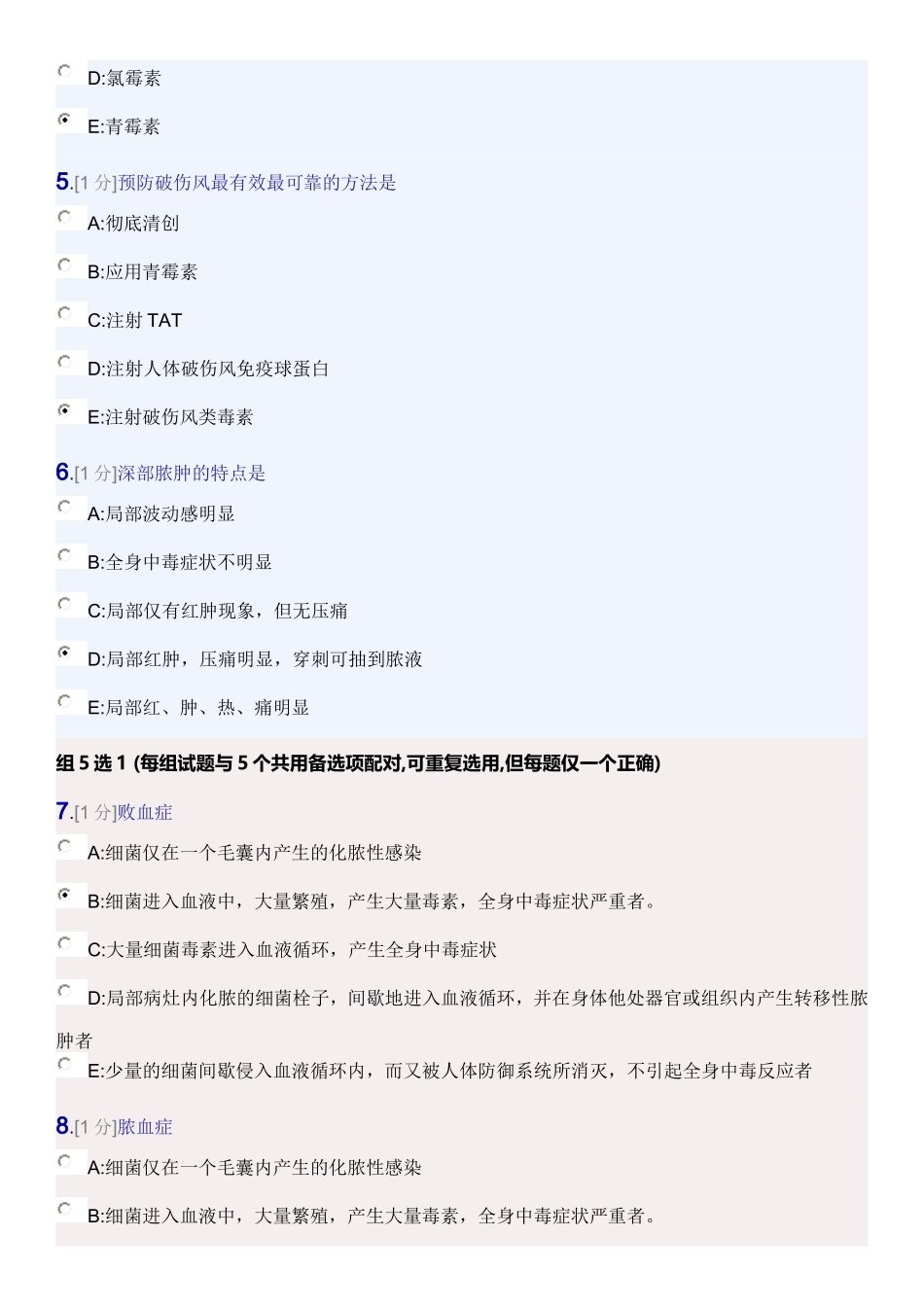 D:氯霉素

E:青霉素

5.[1 分]预防破伤风最有效最可靠的方法是

A:彻底清创

B:应用青霉素

C:注射 TAT

D:注射人体破伤风免疫球蛋白

E:注射破伤风类毒素

6.[1 分]深部脓肿的特点是

A:局部波动感明显

B:全身中毒症状不明显

C:局部仅有红肿现象，但无压痛

D:局部红肿，压痛明显，穿刺可抽到脓液

E:局部红、肿、热、痛明显

组 5 选 1 (每组试题与 5 个共用备选项配对,可重复选用,但每题仅一个正确)

7.[1 分]败血症

A:细菌仅在一个毛囊内产生的化脓性感染

B:细菌进入血液中，大量繁殖，产生大量毒素，全身中毒症状严重者。

C:大量细菌毒素进入血液循环，产生全身中毒症状

D:局部病灶内化脓的细菌栓子，间歇地进入血液循环，并在身体他处器官或组织内产生转移性脓肿者

E:少量的细菌间歇侵入血液循环内，而又被人体防御系统所消灭，不引起全身中毒反应者

8.[1 分]脓血症

A:细菌仅在一个毛囊内产生的化脓性感染

B:细菌进入血液中，大量繁殖，产生大量毒素，全身中毒症状严重者。